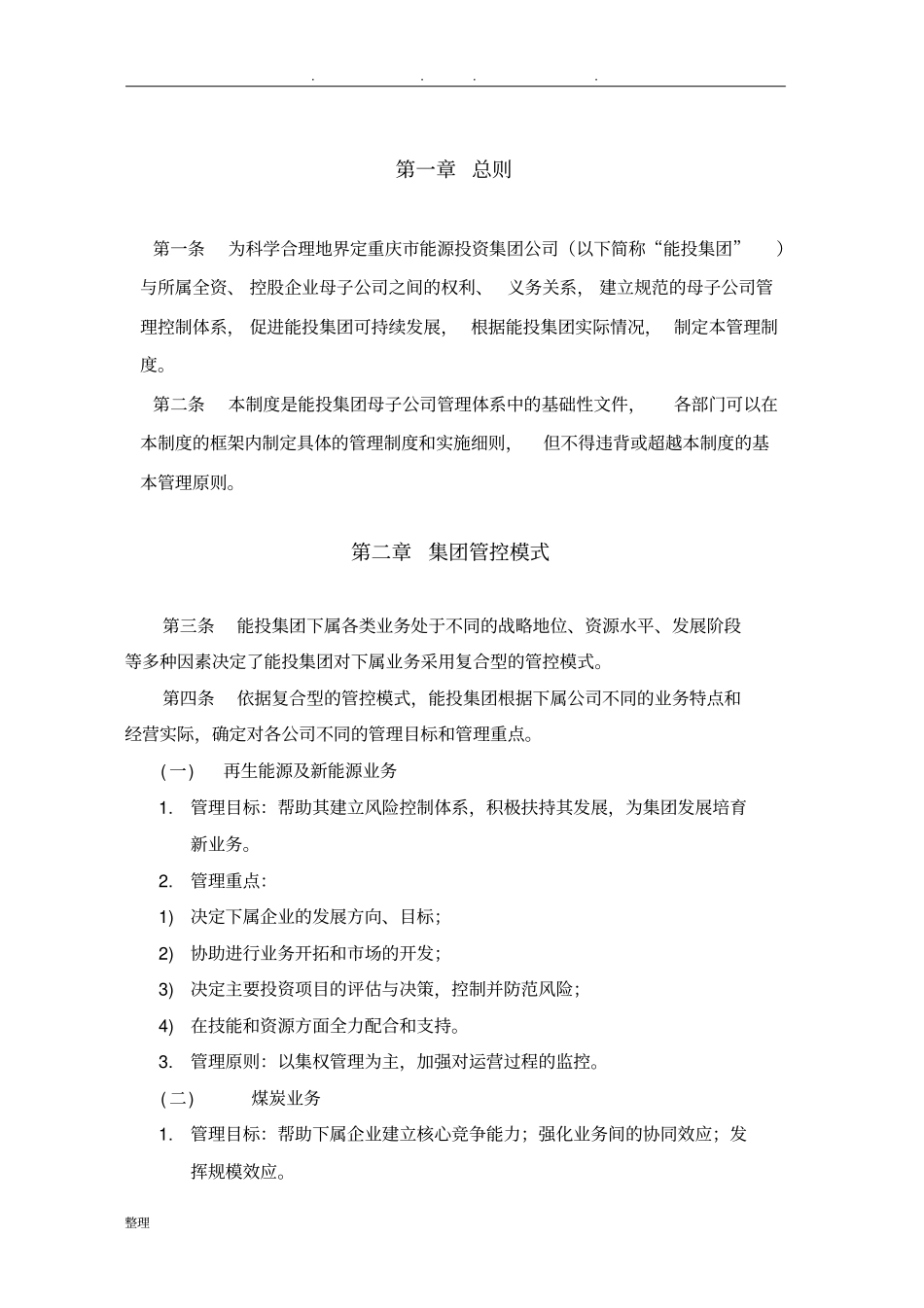 . . . .

第一章 总则

第一条 为科学合理地界定重庆市能源投资集团公司（以下简称“能投集团”）与所属全资、控股企业母子公司之间的权利、义务关系，建立规范的母子公司管理控制体系，促进能投集团可持续发展，根据能投集团实际情况，制定本管理制度。

第二条 本制度是能投集团母子公司管理体系中的基础性文件，各部门可以在本制度的框架内制定具体的管理制度和实施细则，但不得违背或超越本制度的基本管理原则。

第二章 集团管控模式

第三条 能投集团下属各类业务处于不同的战略地位、资源水平、发展阶段等多种因素决定了能投集团对下属业务采用复合型的管控模式。

第四条 依据复合型的管控模式，能投集团根据下属公司不同的业务特点和经营实际，确定对各公司不同的管理目标和管理重点。

（一） 再生能源及新能源业务

1. 管理目标：帮助其建立风险控制体系，积极扶持其发展，为集团发展培育新业务。

2. 管理重点：

1) 决定下属企业的发展方向、目标；

2) 协助进行业务开拓和市场的开发；

3) 决定主要投资项目的评估与决策，控制并防范风险；

4) 在技能和资源方面全力配合和支持。

3. 管理原则：以集权管理为主，加强对运营过程的监控。

（二） 煤炭业务

1. 管理目标：帮助下属企业建立核心竞争能力；强化业务间的协同效应；发挥规模效应。

整理